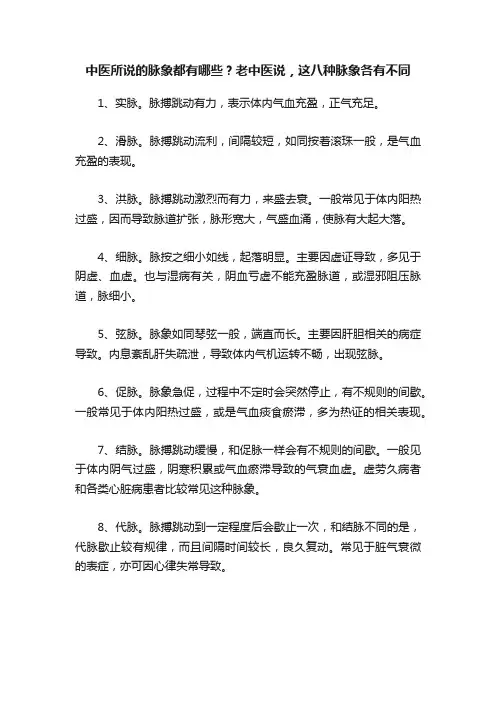 中医所说的脉象都有哪些？老中医说，这八种脉象各有不同

1、实脉。脉搏跳动有力，表示体内气血充盈，正气充足。

2、滑脉。脉搏跳动流利，间隔较短，如同按着滚珠一般，是气血充盈的表现。

3、洪脉。脉搏跳动激烈而有力，来盛去衰。一般常见于体内阳热过盛，因而导致脉道扩张，脉形宽大，气盛血涌，使脉有大起大落。

4、细脉。脉按之细小如线，起落明显。主要因虚证导致，多见于阴虚、血虚。也与湿病有关，阴血亏虚不能充盈脉道，或湿邪阻压脉道，脉细小。

5、弦脉。脉象如同琴弦一般，端直而长。主要因肝胆相关的病症导致。内息紊乱肝失疏泄，导致体内气机运转不畅，出现弦脉。

6、促脉。脉象急促，过程中不定时会突然停止，有不规则的间歇。一般常见于体内阳热过盛，或是气血痰食瘀滞，多为热证的相关表现。

7、结脉。脉搏跳动缓慢，和促脉一样会有不规则的间歇。一般见于体内阴气过盛，阴寒积累或气血瘀滞导致的气衰血虚。虚劳久病者和各类心脏病患者比较常见这种脉象。

8、代脉。脉搏跳动到一定程度后会歇止一次，和结脉不同的是，代脉歇止较有规律，而且间隔时间较长，良久复动。常见于脏气衰微的表症，亦可因心律失常导致。